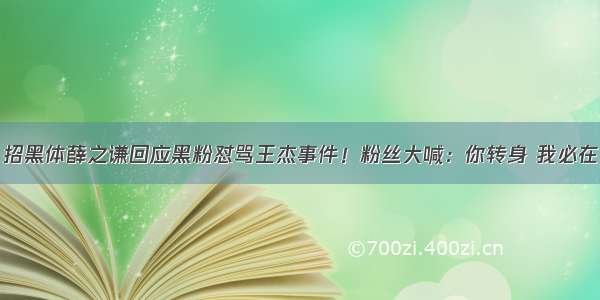 招黑体薛之谦回应黑粉怼骂王杰事件！粉丝大喊：你转身 我必在

©700zi.400zi.cn